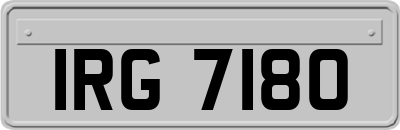 IRG 7180